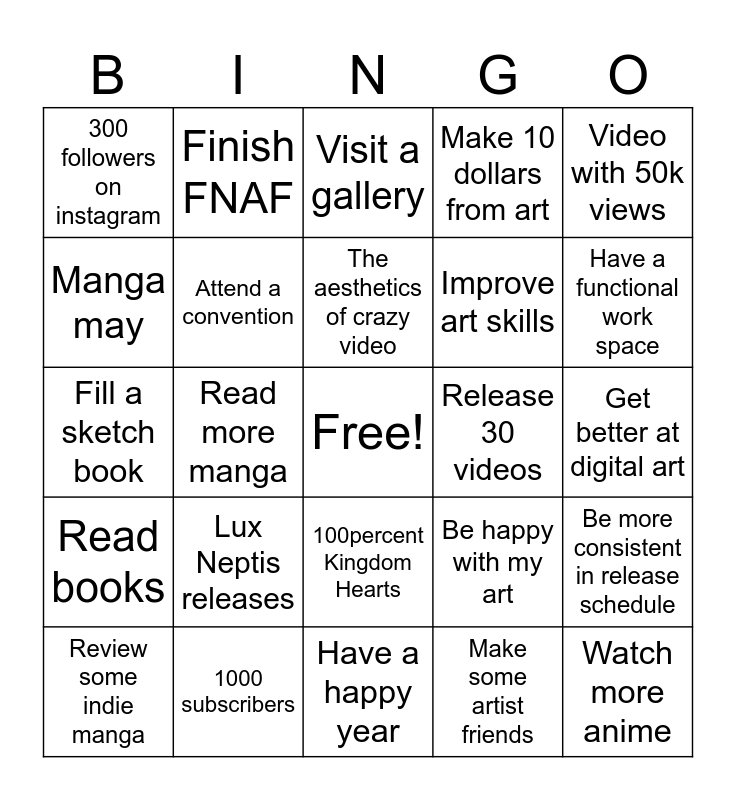 | B | I | N | G | O |
|---|---|---|---|---|
| 300 followers on instagram | Finish FNAF | Visit a gallery | Make 10 dollars from art | Video with 50k views |
| Manga may | Attend a convention | The aesthetics of crazy video | Improve art skills | Have a functional work space |
| Fill a sketch book | Read more manga | Free! | Release 30 videos | Get better at digital art |
| Read books | Lux Neptis releases | 100percent Kingdom Hearts | Be happy with my art | Be more consistent in release schedule |
| Review some indie manga | 1000 subscribers | Have a happy year | Make some artist friends | Watch more anime |